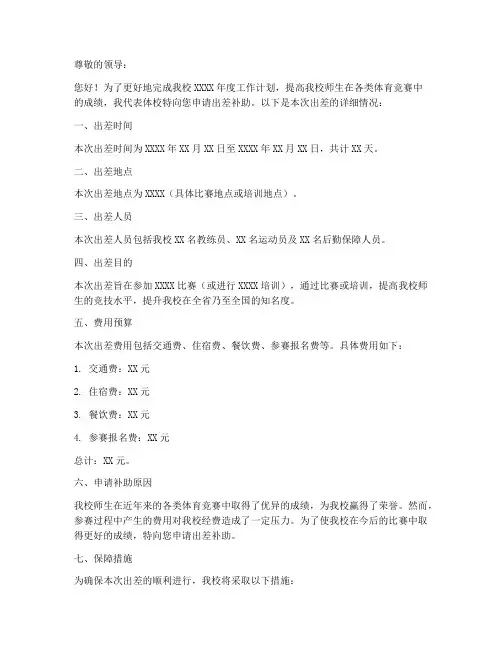 尊敬的领导：

您好！为了更好地完成我校 XXXX 年度工作计划，提高我校师生在各类体育竞赛中的成绩，我代表体校特向您申请出差补助。以下是本次出差的详细情况：

一、出差时间

本次出差时间为 XXXX 年 XX 月 XX 日至 XXXX 年 XX 月 XX 日，共计 XX 天。

二、出差地点

本次出差地点为 XXXX（具体比赛地点或培训地点）。

三、出差人员

本次出差人员包括我校 XX 名教练员、XX 名运动员及 XX 名后勤保障人员。

四、出差目的

本次出差旨在参加 XXXX 比赛（或进行 XXXX 培训），通过比赛或培训，提高我校师生的竞技水平，提升我校在全省乃至全国的知名度。

五、费用预算

本次出差费用包括交通费、住宿费、餐饮费、参赛报名费等。具体费用如下：

1. 交通费：XX 元

2. 住宿费：XX 元

3. 餐饮费：XX 元

4. 参赛报名费：XX 元

总计：XX 元。

六、申请补助原因

我校师生在近年来的各类体育竞赛中取得了优异的成绩，为我校赢得了荣誉。然而，参赛过程中产生的费用对我校经费造成了一定压力。为了使我校在今后的比赛中取得更好的成绩，特向您申请出差补助。

七、保障措施

为确保本次出差的顺利进行，我校将采取以下措施：